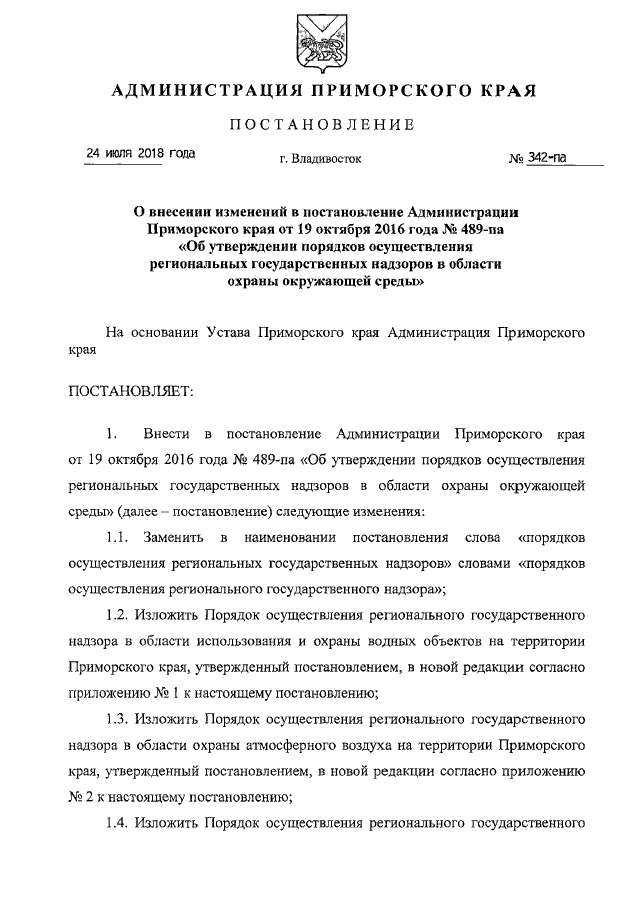 АДМИНИСТРАЦИЯ ПРИМОРСКОГО КРАЯ

ПОСТАНОВЛЕНИЕ

24 июля 2018 года

г. Владивосток

№ 342-па

О внесении изменений в постановление Администрации Приморского края от 19 октября 2016 года № 489-па «Об утверждении порядков осуществления региональных государственных надзоров в области охраны окружающей среды»

На основании Устава Приморского края Администрация Приморского края

ПОСТАНОВЛЯЕТ:

1. Внести в постановление Администрации Приморского края от 19 октября 2016 года № 489-па «Об утверждении порядков осуществления региональных государственных надзоров в области охраны окружающей среды» (далее – постановление) следующие изменения:

1.1. Заменить в наименовании постановления слова «порядков осуществления региональных государственных надзоров» словами «порядков осуществления регионального государственного надзора»;

1.2. Изложить Порядок осуществления регионального государственного надзора в области использования и охраны водных объектов на территории Приморского края, утвержденный постановлением, в новой редакции согласно приложению № 1 к настоящему постановлению;

1.3. Изложить Порядок осуществления регионального государственного надзора в области охраны атмосферного воздуха на территории Приморского края, утвержденный постановлением, в новой редакции согласно приложению № 2 к настоящему постановлению;

1.4. Изложить Порядок осуществления регионального государственного